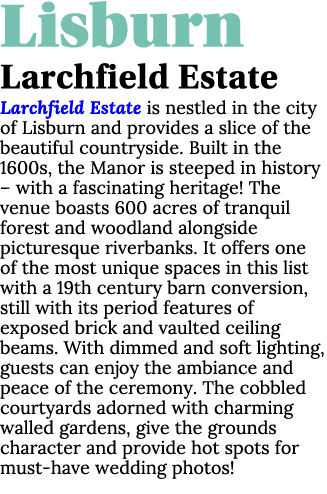 Lisburn

Larchfield Estate

Larchfield Estate is nestled in the city of Lisburn and provides a slice of the beautiful countryside. Built in the 1600s, the Manor is steeped in history – with a fascinating heritage! The venue boasts 600 acres of tranquil forest and woodland alongside picturesque riverbanks. It offers one of the most unique spaces in this list with a 19th century barn conversion, still with its period features of exposed brick and vaulted ceiling beams. With dimmed and soft lighting, guests can enjoy the ambiance and peace of the ceremony. The cobbled courtyards adorned with charming walled gardens, give the grounds character and provide hot spots for must-have wedding photos!